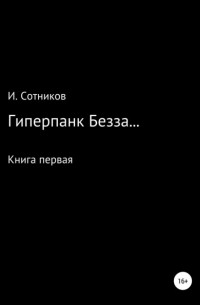 И. Сотников

Гиперпанк Безза…

Книга первая

16+